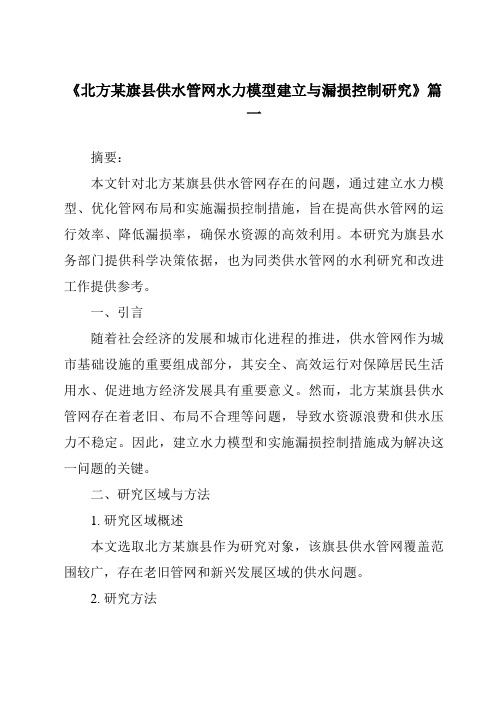 《北方某旗县供水管网水力模型建立与漏损控制研究》篇一

摘要：

本文针对北方某旗县供水管网存在的问题，通过建立水力模型、优化管网布局和实施漏损控制措施，旨在提高供水管网的运行效率、降低漏损率，确保水资源的高效利用。本研究为旗县水务部门提供科学决策依据，也为同类供水管网的水利研究和改进工作提供参考。

一、引言

随着社会经济的发展和城市化进程的推进，供水管网作为城市基础设施的重要组成部分，其安全、高效运行对保障居民生活用水、促进地方经济发展具有重要意义。然而，北方某旗县供水管网存在着老旧、布局不合理等问题，导致水资源浪费和供水压力不稳定。因此，建立水力模型和实施漏损控制措施成为解决这一问题的关键。

二、研究区域与方法

1. 研究区域概述

本文选取北方某旗县作为研究对象，该旗县供水管网覆盖范围较广，存在老旧管网和新兴发展区域的供水问题。

2. 研究方法